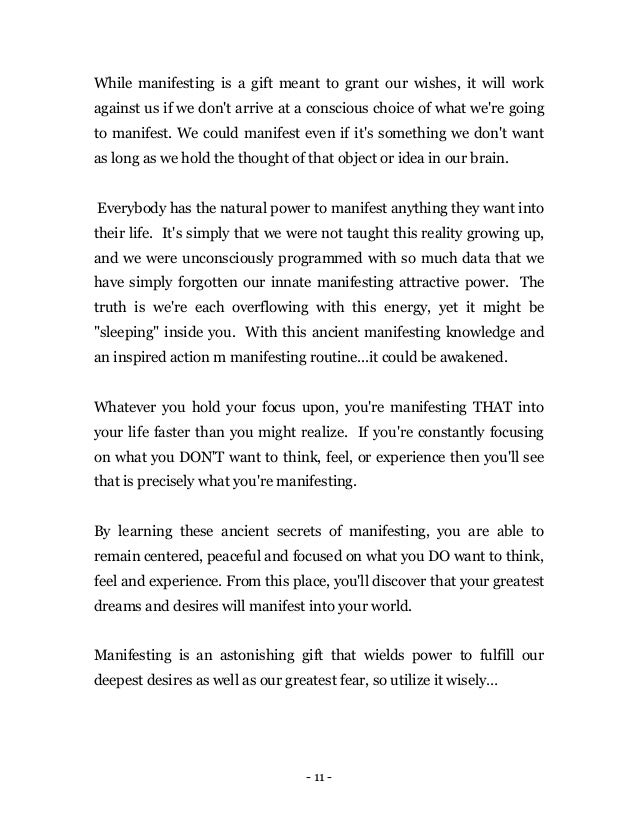 While manifesting is a gift meant to grant our wishes, it will work against us if we don't arrive at a conscious choice of what we're going to manifest. We could manifest even if it's something we don't want as long as we hold the thought of that object or idea in our brain.

Everybody has the natural power to manifest anything they want into their life. It's simply that we were not taught this reality growing up, and we were unconsciously programmed with so much data that we have simply forgotten our innate manifesting attractive power. The truth is we're each overflowing with this energy, yet it might be "sleeping" inside you. With this ancient manifesting knowledge and an inspired action m manifesting routine...it could be awakened.

Whatever you hold your focus upon, you're manifesting THAT into your life faster than you might realize. If you're constantly focusing on what you DON'T want to think, feel, or experience then you'll see that is precisely what you're manifesting.

By learning these ancient secrets of manifesting, you are able to remain centered, peaceful and focused on what you DO want to think, feel and experience. From this place, you'll discover that your greatest dreams and desires will manifest into your world.

Manifesting is an astonishing gift that wields power to fulfill our deepest desires as well as our greatest fear, so utilize it wisely...

- 11 -